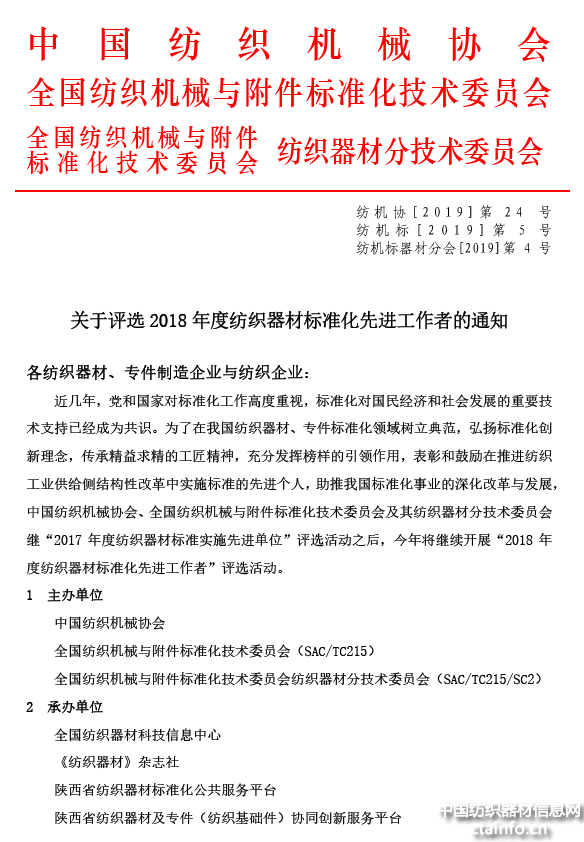 中国纺织机械协会
全国纺织机械与附件标准化技术委员会
全国纺织机械与附件标准化技术委员会 纺织器材分技术委员会

纺机协[2019]第 24 号
纺机标[2019]第 5 号
纺机标器材分会[2019]第 4 号

关于评选 2018 年度纺织器材标准化先进工作者的通知

各纺织器材、专件制造企业与纺织企业:

近几年，党和国家对标准化工作高度重视，标准化对国民经济和社会发展的重要技术支持已经成为共识。为了在我国纺织器材、专件标准化领域树立典范，弘扬标准化创新理念，传承精益求精的工匠精神，充分发挥榜样的引领作用，表彰和鼓励在推进纺织工业供给侧结构性改革中实施标准的先进个人，助推我国标准化事业的深化改革与发展，中国纺织机械协会、全国纺织机械与附件标准化技术委员会及其纺织器材分技术委员会继“2017 年度纺织器材标准实施先进单位”评选活动之后，今年将继续开展“2018 年度纺织器材标准化先进工作者”评选活动。

1 主办单位

中国纺织机械协会

全国纺织机械与附件标准化技术委员会（SAC/TC215）

全国纺织机械与附件标准化技术委员会纺织器材分技术委员会（SAC/TC215/SC2）

2 承办单位

全国纺织器材科技信息中心

《纺织器材》杂志社

陕西省纺织器材标准化公共服务平台

陕西省纺织器材及专件（纺织基础件）协同创新服务平台

中国纺织器材信息网
ctainfo.cn